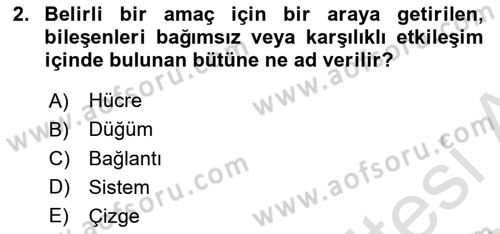 2. Belirli bir amaç için bir araya getirilen, bileşenleri bağımsız veya karşılıklı etkileşim içinde bulunan bütüne ne ad verilir?

A) Hücre
B) Düğüm
C) Bağlantı
D) Sistem
E) Çizge

www.aofsoru.com
www.aofsoru.com
www.aofsoru.com
www.aofsoru.com